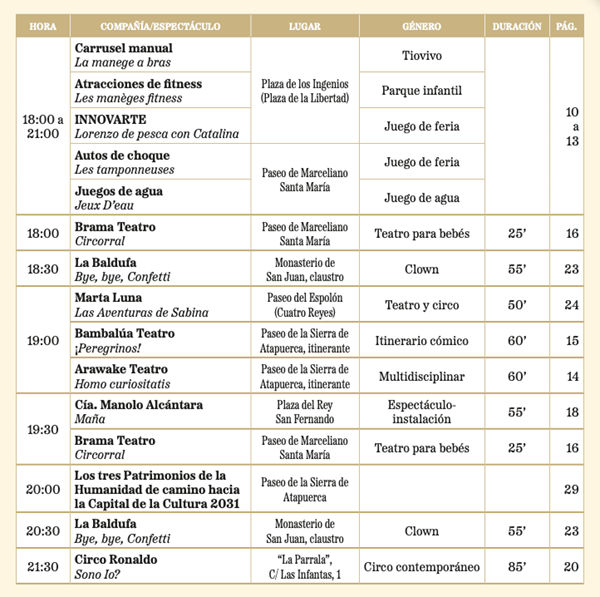 | HORA | COMPAÑÍA/ESPECTÁCULO | LUGAR | GÉNERO | DURACIÓN | PÁG. |
|---|---|---|---|---|---|
| 18:00 a 21:00 | Carrusel manual La manege a bras | Plaza de los Ingenios (Plaza de la Libertad) | Tiovivo | | 10 a 13 |
| | Atracciones de fitness Les manèges fitness | | Parque infantil | | |
| | INNOVARTE Lorenzo de pesca con Catalina | | Juego de feria | | |
| | Autos de choque Les tamponneuses | Paseo de Marceliano Santa María | Juego de feria | | |
| | Juegos de agua Jeux D'eau | | Juego de agua | | |
| 18:00 | Brama Teatro Circorral | Paseo de Marceliano Santa María | Teatro para bebés | 25' | 16 |
| 18:30 | La Baldufa Bye, bye, Confetti | Monasterio de San Juan, claustro | Clown | 55' | 23 |
| 19:00 | Marta Luna Las Aventuras de Sabina | Paseo del Espolón (Cuatro Reyes) | Teatro y circo | 50' | 24 |
| | Bambalúa Teatro ¡Peregrinos! | Paseo de la Sierra de Atapuerca, itinerante | Itinerario cómico | 60' | 15 |
| | Arawake Teatro Homo curiositatis | Paseo de la Sierra de Atapuerca, itinerante | Multidisciplinar | 60' | 14 |
| 19:30 | Cía. Manolo Alcántara Maña | Plaza del Rey San Fernando | Espectáculo-instalación | 55' | 18 |
| | Brama Teatro Circorral | Paseo de Marceliano Santa María | Teatro para bebés | 25' | 16 |
| 20:00 | Los tres Patrimonios de la Humanidad de camino hacia la Capital de la Cultura 2031 | Paseo de la Sierra de Atapuerca | | | 29 |
| 20:30 | La Baldufa Bye, bye, Confetti | Monasterio de San Juan, claustro | Clown | 55' | 23 |
| 21:30 | Circo Ronaldo Sono Io? | "La Parrala", C/ Las Infantas, 1 | Circo contemporáneo | 85' | 20 |